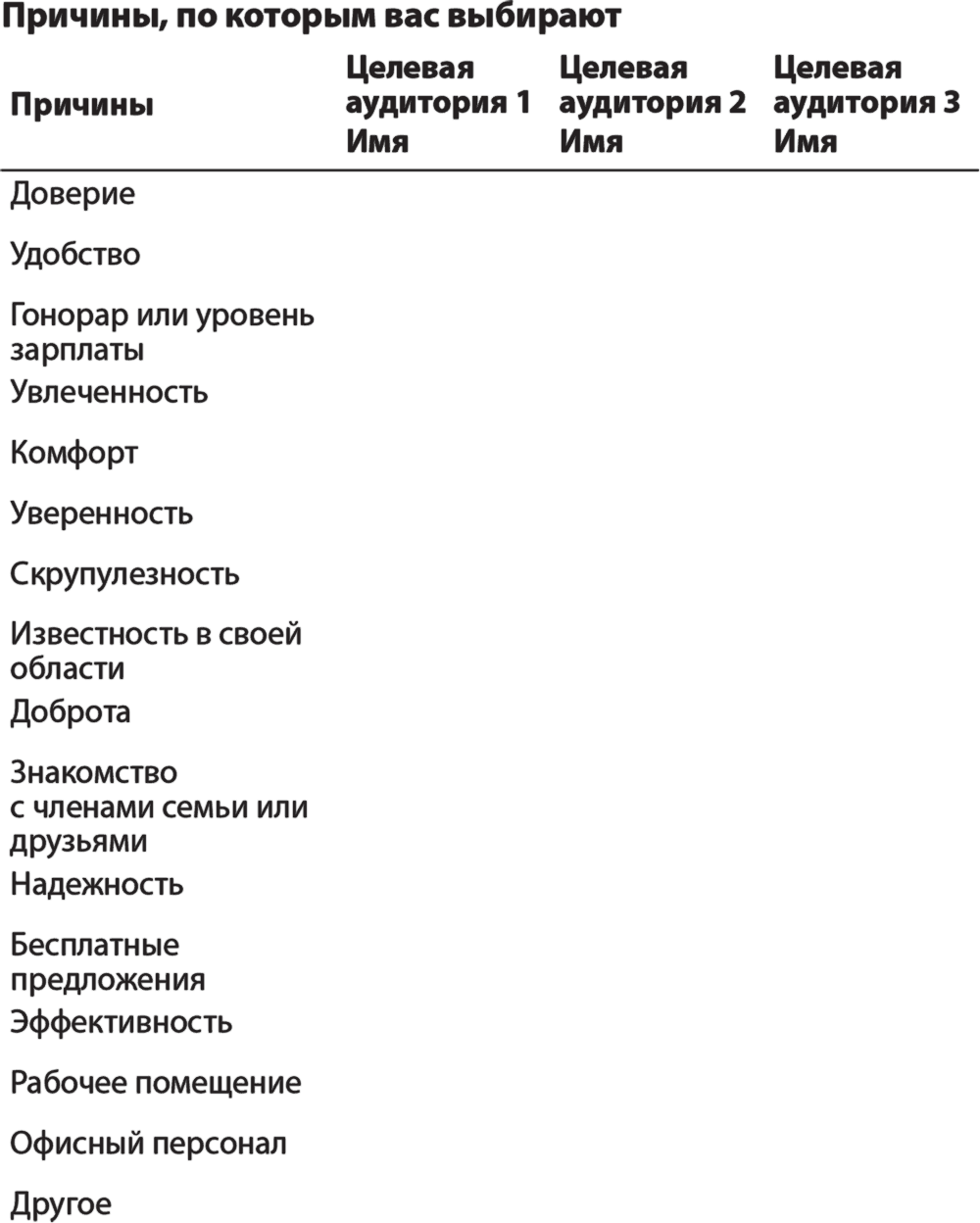 Причины, по которым вас выбирают

| Причины | Целевая аудитория 1 Имя | Целевая аудитория 2 Имя | Целевая аудитория 3 Имя |
|---|---|---|---|
| Доверие | | | |
| Удобство | | | |
| Гонорар или уровень зарплаты | | | |
| Увлеченность | | | |
| Комфорт | | | |
| Уверенность | | | |
| Скрупулезность | | | |
| Известность в своей области | | | |
| Доброта | | | |
| Знакомство с членами семьи или друзьями | | | |
| Надежность | | | |
| Бесплатные предложения | | | |
| Эффективность | | | |
| Рабочее помещение | | | |
| Офисный персонал | | | |
| Другое | | | |